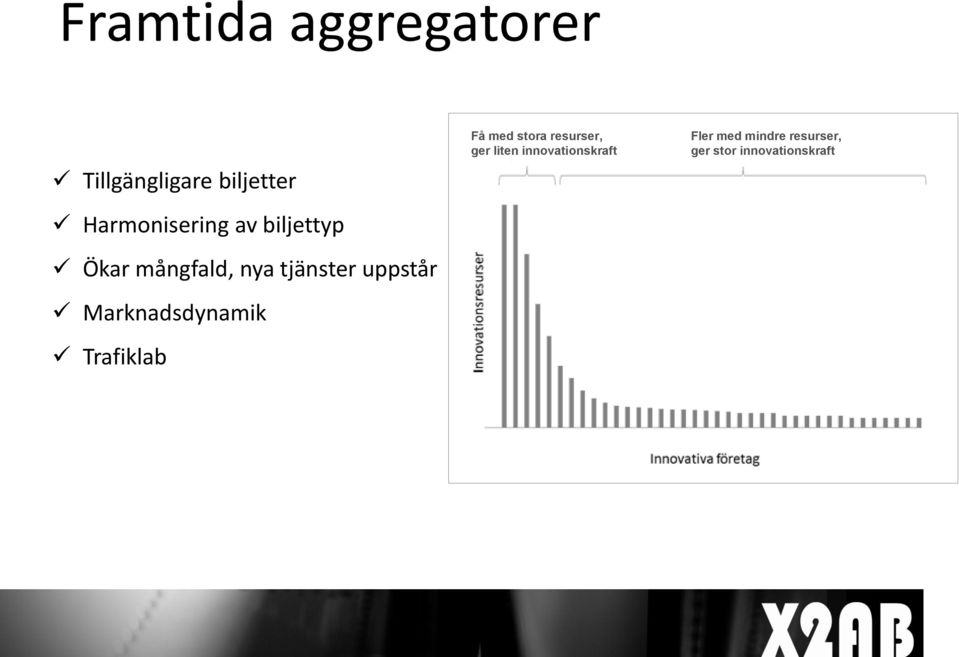 Framtida aggregatorer

✓ Tillgängligare biljetter
✓ Harmonisering av biljettyp
✓ Ökar mångfald, nya tjänster uppstår
✓ Marknadsdynamik
✓ Trafiklab

Få med stora resurser, ger liten innovationskraft

Fler med mindre resurser, ger stor innovationskraft

Innovationsresurser

Innovativa företag

X2AB